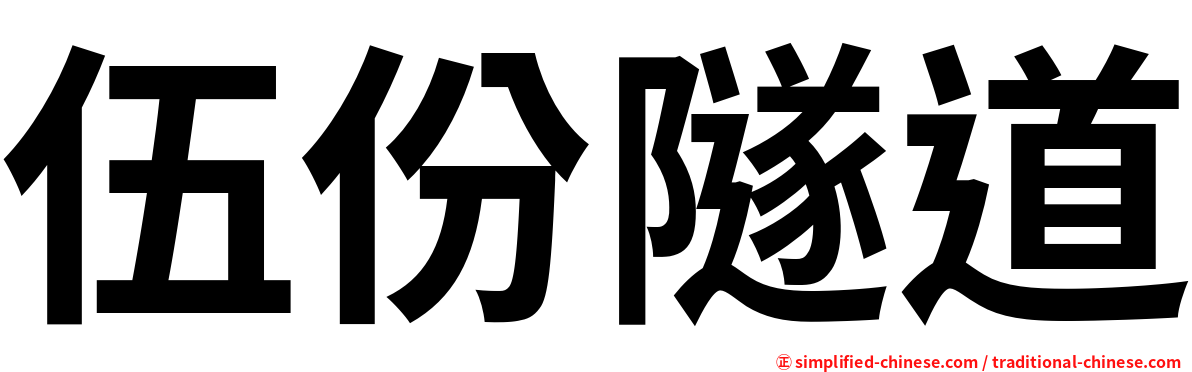 伍份隧道

㊣ simplified-chinese.com / traditional-chinese.com